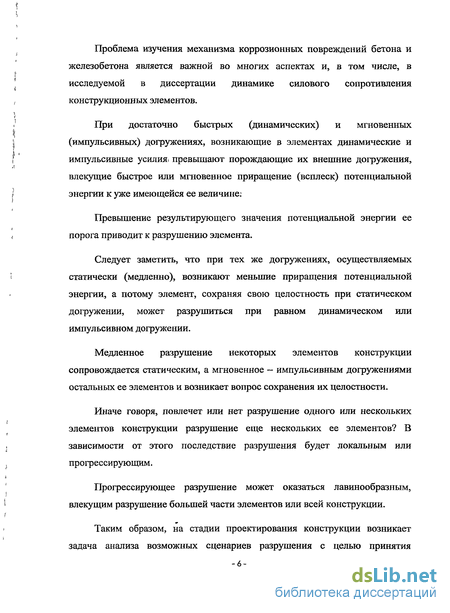 Проблема изучения механизма коррозионных повреждений бетона и железобетона является важной во многих аспектах и, в том числе, в исследуемой в диссертации динамике силового сопротивления конструкционных элементов.

При достаточно быстрых (динамических) и мгновенных (импульсивных) догружениях, возникающие в элементах динамические и импульсивные усилия превышают порождающие их внешние догружения, влекущие быстрое или мгновенное приращение (всплеск) потенциальной энергии к уже имеющейся ее величине.

Превышение результирующего значения потенциальной энергии ее порога приводит к разрушению элемента.

Следует заметить, что при тех же догружениях, осуществляемых статически (медленно), возникают меньшие приращения потенциальной энергии, а потому элемент, сохраняя свою целостность при статическом догружении, может разрушиться при равном динамическом или импульсивном догружении.

Медленное разрушение некоторых элементов конструкции сопровождается статическим, а мгновенное – импульсивным догружениями остальных ее элементов и возникает вопрос сохранения их целостности.

Иначе говоря, повлечет или нет разрушение одного или нескольких элементов конструкции разрушение еще нескольких ее элементов? В зависимости от этого последствие разрушения будет локальным или прогрессирующим.

Прогрессирующее разрушение может оказаться лавинообразным, влекущим разрушение большей части элементов или всей конструкции.

Таким образом, на стадии проектирования конструкции возникает задача анализа возможных сценариев разрушения с целью принятия

- 6 -

dsLib.net
библиотека диссертаций